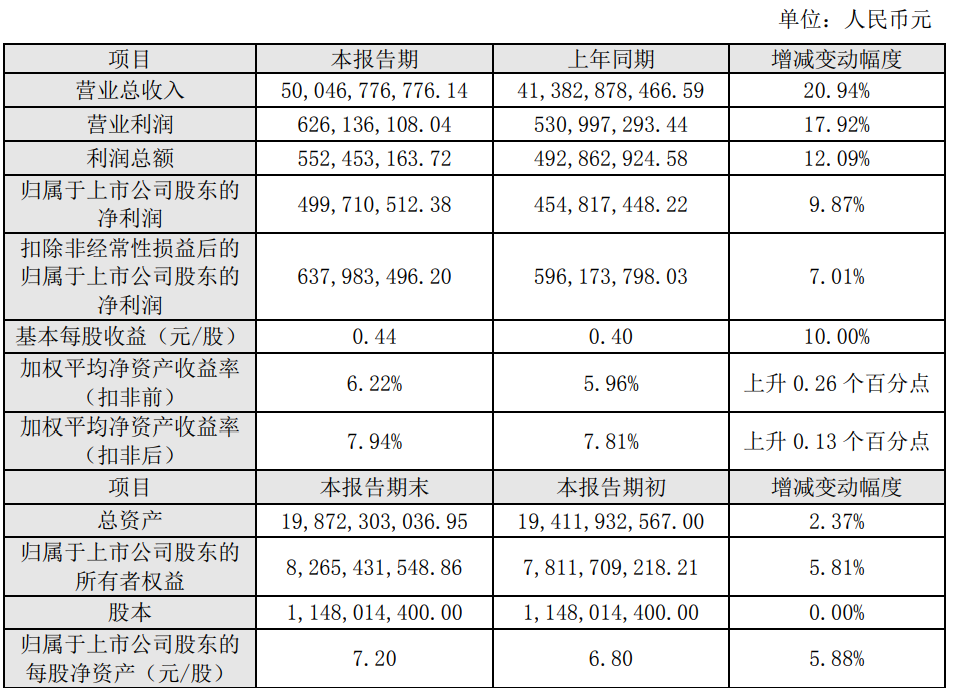 单位：人民币元

| 项目 | 本报告期 | 上年同期 | 增减变动幅度 |
|---|---|---|---|
| 营业总收入 | 50,046,776,776.14 | 41,382,878,466.59 | 20.94% |
| 营业利润 | 626,136,108.04 | 530,997,293.44 | 17.92% |
| 利润总额 | 552,453,163.72 | 492,862,924.58 | 12.09% |
| 归属于上市公司股东的净利润 | 499,710,512.38 | 454,817,448.22 | 9.87% |
| 扣除非经常性损益后的归属于上市公司股东的净利润 | 637,983,496.20 | 596,173,798.03 | 7.01% |
| 基本每股收益（元/股） | 0.44 | 0.40 | 10.00% |
| 加权平均净资产收益率（扣非前） | 6.22% | 5.96% | 上升 0.26 个百分点 |
| 加权平均净资产收益率（扣非后） | 7.94% | 7.81% | 上升 0.13 个百分点 |
| 项目 | 本报告期末 | 本报告期初 | 增减变动幅度 |
| 总资产 | 19,872,303,036.95 | 19,411,932,567.00 | 2.37% |
| 归属于上市公司股东的所有者权益 | 8,265,431,548.86 | 7,811,709,218.21 | 5.81% |
| 股本 | 1,148,014,400.00 | 1,148,014,400.00 | 0.00% |
| 归属于上市公司股东的每股净资产（元/股） | 7.20 | 6.80 | 5.88% |